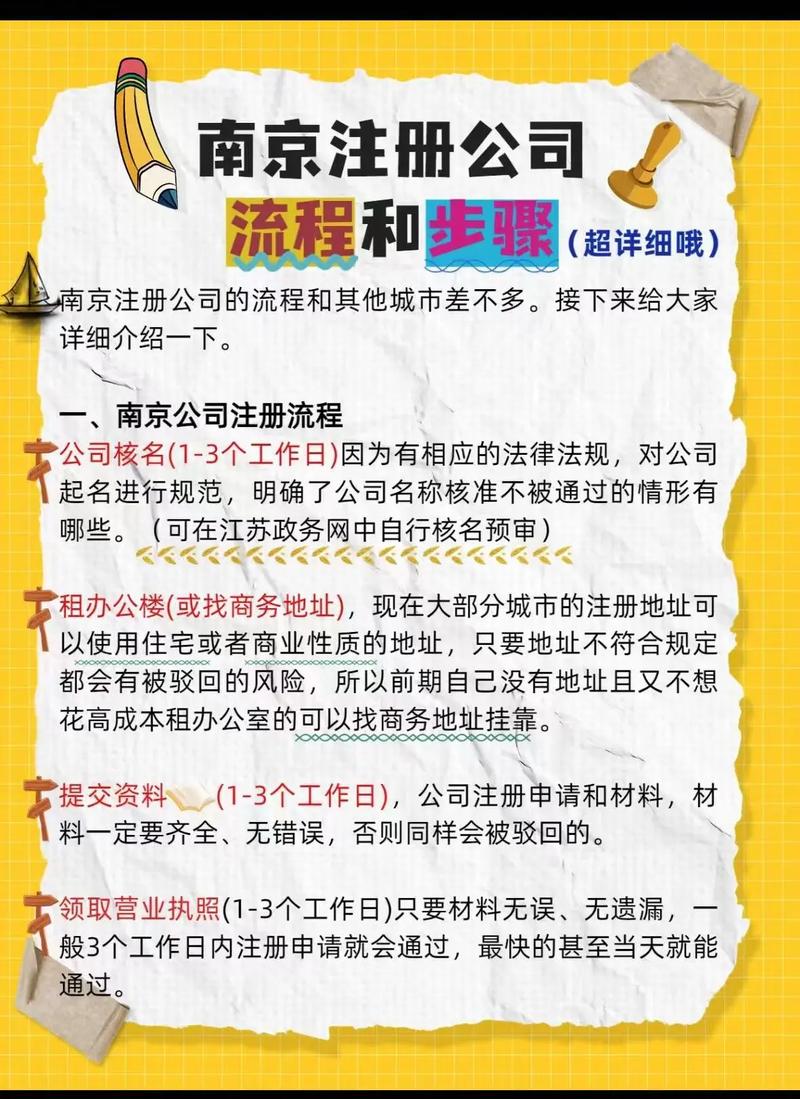 南京注册公司

流程和步骤（超详细哦）

南京注册公司的流程和其他城市差不多。接下来给大家详细介绍一下。

一、南京公司注册流程

公司核名(1-3个工作日)因为有相应的法律法规，对公司起名进行规范，明确了公司名称核准不被通过的情形有哪些。（可在江苏政务网中自行核名预审）

租办公楼(或找商务地址)，现在大部分城市的注册地址可以使用住宅或者商业性质的地址，只要地址不符合规定都会有被驳回的风险，所以前期自己没有地址且又不想花高成本租办公室的可以找商务地址挂靠。

提交资料(1-3个工作日)，公司注册申请和材料，材料一定要齐全、无错误，否则同样会被驳回的。

领取营业执照(1-3个工作日)只要材料无误、无遗漏，一般3个工作日内注册申请就会通过，最快的甚至当天就能通过。